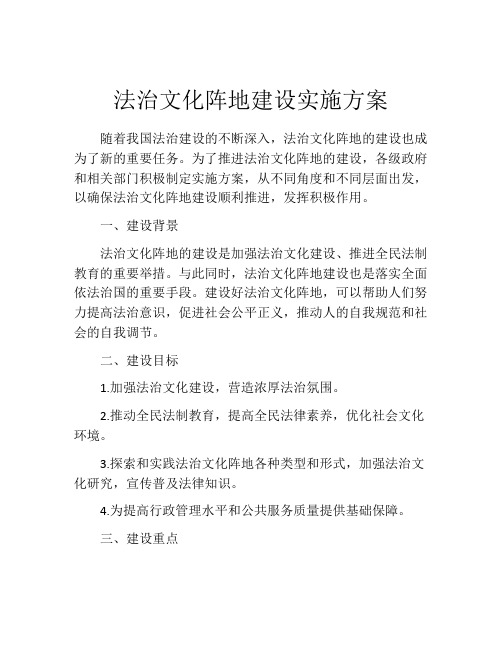 法治文化阵地建设实施方案

随着我国法治建设的不断深入，法治文化阵地的建设也成为了新的重要任务。为了推进法治文化阵地的建设，各级政府和相关部门积极制定实施方案，从不同角度和不同层面出发，以确保法治文化阵地建设顺利推进，发挥积极作用。

一、建设背景

法治文化阵地的建设是加强法治文化建设、推进全民法制教育的重要举措。与此同时，法治文化阵地建设也是落实全面依法治国的重要手段。建设好法治文化阵地，可以帮助人们努力提高法治意识，促进社会公平正义，推动人的自我规范和社会的自我调节。

二、建设目标

1.加强法治文化建设，营造浓厚法治氛围。

2.推动全民法制教育，提高全民法律素养，优化社会文化环境。

3.探索和实践法治文化阵地各种类型和形式，加强法治文化研究，宣传普及法律知识。

4.为提高行政管理水平和公共服务质量提供基础保障。

三、建设重点